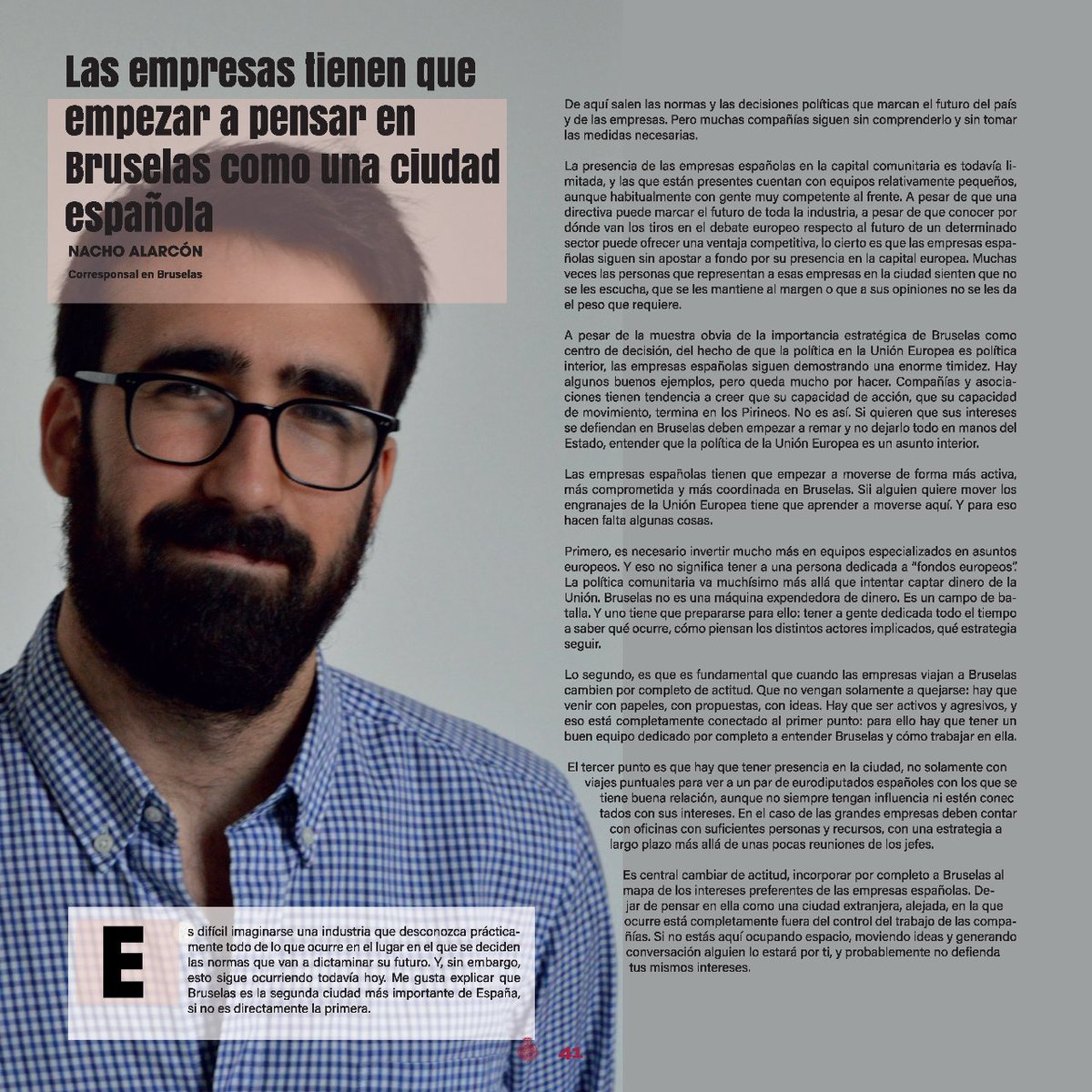 Las empresas tienen que empezar a pensar en Bruselas como una ciudad española

NACHO ALARCÓN

Corresponsal en Bruselas

Es difícil imaginarse una industria que desconozca prácticamente todo de lo que ocurre en el lugar en el que se deciden las normas que van a dictaminar su futuro. Y, sin embargo, esto sigue ocurriendo todavía hoy. Me gusta explicar que Bruselas es la segunda ciudad más importante de España, si no es directamente la primera.

De aquí salen las normas y las decisiones políticas que marcan el futuro del país y de las empresas. Pero muchas compañías siguen sin comprenderlo y sin tomar las medidas necesarias.

La presencia de las empresas españolas en la capital comunitaria es todavía limitada, y las que están presentes cuentan con equipos relativamente pequeños, aunque habitualmente con gente muy competente al frente. A pesar de que una directiva puede marcar el futuro de toda la industria, a pesar de que conocer por dónde van los tiros en el debate europeo respecto al futuro de un determinado sector puede ofrecer una ventaja competitiva, lo cierto es que las empresas españolas siguen sin apostar a fondo por su presencia en la capital europea. Muchas veces las personas que representan a esas empresas en la ciudad sienten que no se les escucha, que se les mantiene al margen o que a sus opiniones no se les da el peso que requiere.

A pesar de la muestra obvia de la importancia estratégica de Bruselas como centro de decisión, del hecho de que la política en la Unión Europea es política interior, las empresas españolas siguen demostrando una enorme timidez. Hay algunos buenos ejemplos, pero queda mucho por hacer. Compañías y asociaciones tienen tendencia a creer que su capacidad de acción, que su capacidad de movimiento, termina en los Pirineos. No es así. Si quieren que sus intereses se defiendan en Bruselas deben empezar a remar y no dejarlo todo en manos del Estado, entender que la política de la Unión Europea es un asunto interior.

Las empresas españolas tienen que empezar a moverse de forma más activa, más comprometida y más coordinada en Bruselas. Sii alguien quiere mover los engranajes de la Unión Europea tiene que aprender a moverse aquí. Y para eso hacen falta algunas cosas.

Primero, es necesario invertir mucho más en equipos especializados en asuntos europeos. Y eso no significa tener a una persona dedicada a "fondos europeos". La política comunitaria va muchísimo más allá que intentar captar dinero de la Unión. Bruselas no es una máquina expendedora de dinero. Es un campo de batalla. Y uno tiene que prepararse para ello: tener a gente dedicada todo el tiempo a saber qué ocurre, cómo piensan los distintos actores implicados, qué estrategia seguir.

Lo segundo, es que es fundamental que cuando las empresas viajan a Bruselas cambien por completo de actitud. Que no vengan solamente a quejarse: hay que venir con papeles, con propuestas, con ideas. Hay que ser activos y agresivos, y eso está completamente conectado al primer punto: para ello hay que tener un buen equipo dedicado por completo a entender Bruselas y cómo trabajar en ella.

El tercer punto es que hay que tener presencia en la ciudad, no solamente con viajes puntuales para ver a un par de eurodiputados españoles con los que se tiene buena relación, aunque no siempre tengan influencia ni estén conectados con sus intereses. En el caso de las grandes empresas deben contar con oficinas con suficientes personas y recursos, con una estrategia a largo plazo más allá de unas pocas reuniones de los jefes.

Es central cambiar de actitud, incorporar por completo a Bruselas al mapa de los intereses preferentes de las empresas españolas. Dejar de pensar en ella como una ciudad extranjera, alejada, en la que ocurre está completamente fuera del control del trabajo de las compañías. Si no estás aquí ocupando espacio, moviendo ideas y generando conversación alguien lo estará por ti, y probablemente no defienda tus mismos intereses.

41